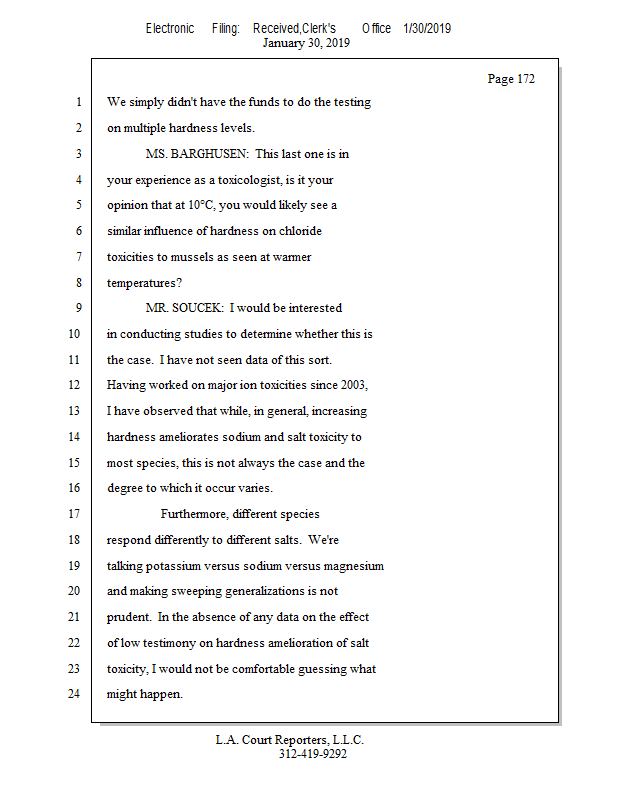 Electronic Filing: Received,Clerk's Office 1/30/2019
January 30, 2019

Page 172

1 We simply didn't have the funds to do the testing
2 on multiple hardness levels.
3 MS. BARGHUSEN: This last one is in
4 your experience as a toxicologist, is it your
5 opinion that at 10°C, you would likely see a
6 similar influence of hardness on chloride
7 toxicities to mussels as seen at warmer
8 temperatures?
9 MR. SOUCEK: I would be interested
10 in conducting studies to determine whether this is
11 the case. I have not seen data of this sort.
12 Having worked on major ion toxicities since 2003,
13 I have observed that while, in general, increasing
14 hardness ameliorates sodium and salt toxicity to
15 most species, this is not always the case and the
16 degree to which it occur varies.
17 Furthermore, different species
18 respond differently to different salts. We're
19 talking potassium versus sodium versus magnesium
20 and making sweeping generalizations is not
21 prudent. In the absence of any data on the effect
22 of low testimony on hardness amelioration of salt
23 toxicity, I would not be comfortable guessing what
24 might happen.

L.A. Court Reporters, L.L.C.
312-419-9292